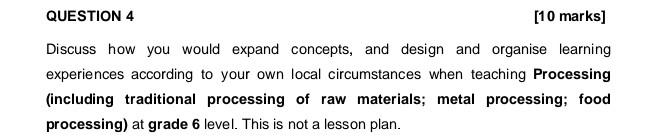 QUESTION 4 [10 marks]

Discuss how you would expand concepts, and design and organise learning experiences according to your own local circumstances when teaching Processing (including traditional processing of raw materials; metal processing; food processing) at grade 6 level. This is not a lesson plan.